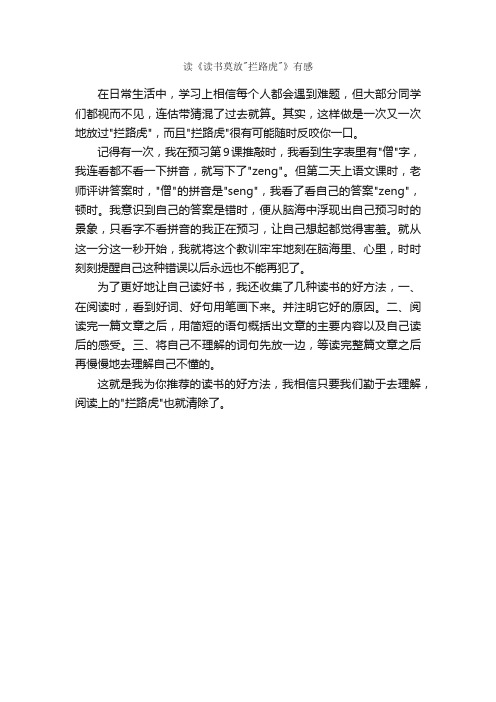 读《读书莫放"拦路虎"》有感

在日常生活中，学习上相信每个人都会遇到难题，但大部分同学们都视而不见，连估带猜混了过去就算。其实，这样做是一次又一次地放过"拦路虎"，而且"拦路虎"很有可能随时反咬你一口。

记得有一次，我在预习第9课推敲时，我看到生字表里有"僧"字，我连看都不看一下拼音，就写下了"zeng"。但第二天上语文课时，老师评讲答案时，"僧"的拼音是"seng"，我看了看自己的答案"zeng"，顿时。我意识到自己的答案是错时，便从脑海中浮现出自己预习时的景象，只看字不看拼音的我正在预习，让自己想起都觉得害羞。就从这一分这一秒开始，我就将这个教训牢牢地刻在脑海里、心里，时时刻刻提醒自己这种错误以后永远也不能再犯了。

为了更好地让自己读好书，我还收集了几种读书的好方法，一、在阅读时，看到好词、好句用笔画下来。并注明它好的原因。二、阅读完一篇文章之后，用简短的语句概括出文章的主要内容以及自己读后的感受。三、将自己不理解的词句先放一边，等读完整篇文章之后再慢慢地去理解自己不懂的。

这就是我为你推荐的读书的好方法，我相信只要我们勤于去理解，阅读上的"拦路虎"也就清除了。